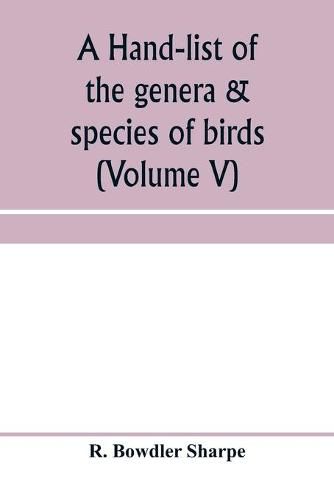 A Hand-list of the genera & species of birds (Volume V)

R. Bowdler Sharpe